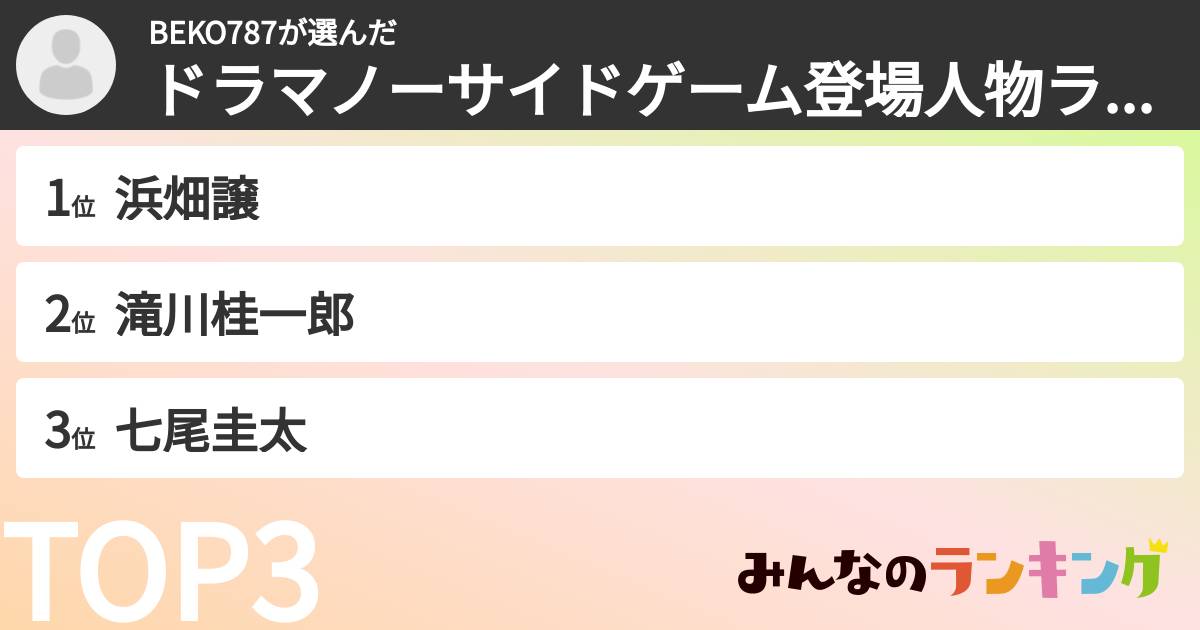 BEKO787が選んだ
ドラマノーサイドゲーム登場人物ラ...

1位 浜畑譲

2位 滝川桂一郎

3位 七尾圭太

TOP3

みんなのランキング